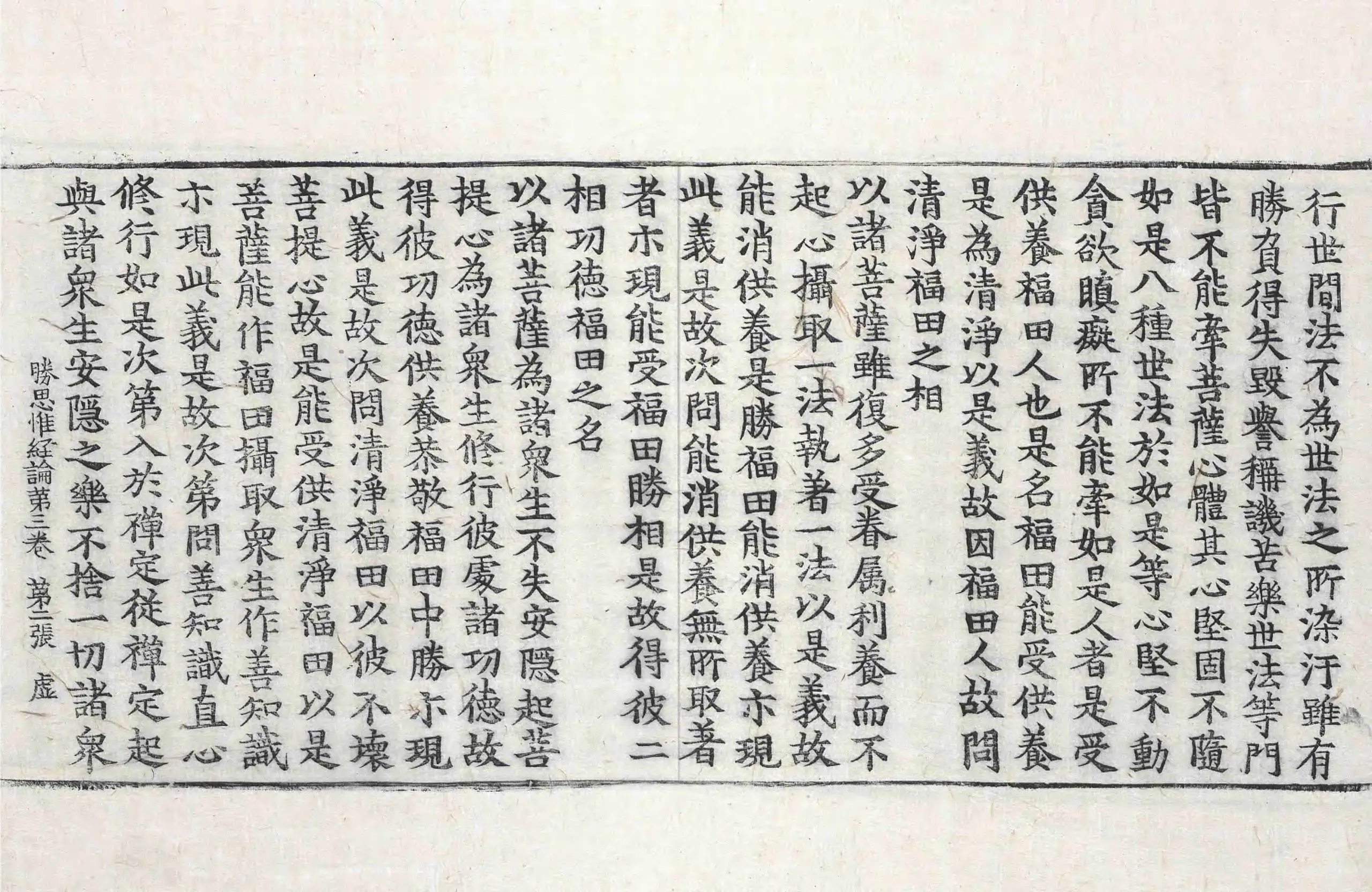 行世間法不為世法之所染汙雖有
勝負得失毀譽稱譏苦樂世法等門
皆不能牽菩薩心體其心堅固不隨
如是八種世法於如是等心堅不動
貪欲瞋癡所不能牽如是人者是受
供養福田人也是名福田能受供養
是為清淨以是義故因福田人故問
清淨福田之相
以諸菩薩雖復多受眷屬利養而不
起心攝取一法執著一法以是義故
能消供養是勝福田能消供養亦現
此義是故次問能消供養無所取著
者亦現能受福田勝相是故得彼二
相功德福田之名
以諸菩薩為諸衆生不失安隱起菩
提心為諸衆生修行彼處諸功德故
得彼功德供養恭敬福田中勝亦現
此義是故次問清淨福田以彼不壞
菩提心故是能受供清淨福田以是
菩薩能作福田攝取衆生作善知識
亦現此義是故次第問善知識直心
修行如是次第入於禪定從禪定起
與諸衆生安隱之樂不捨一切諸衆
勝思惟經論第三卷　第三張　虛